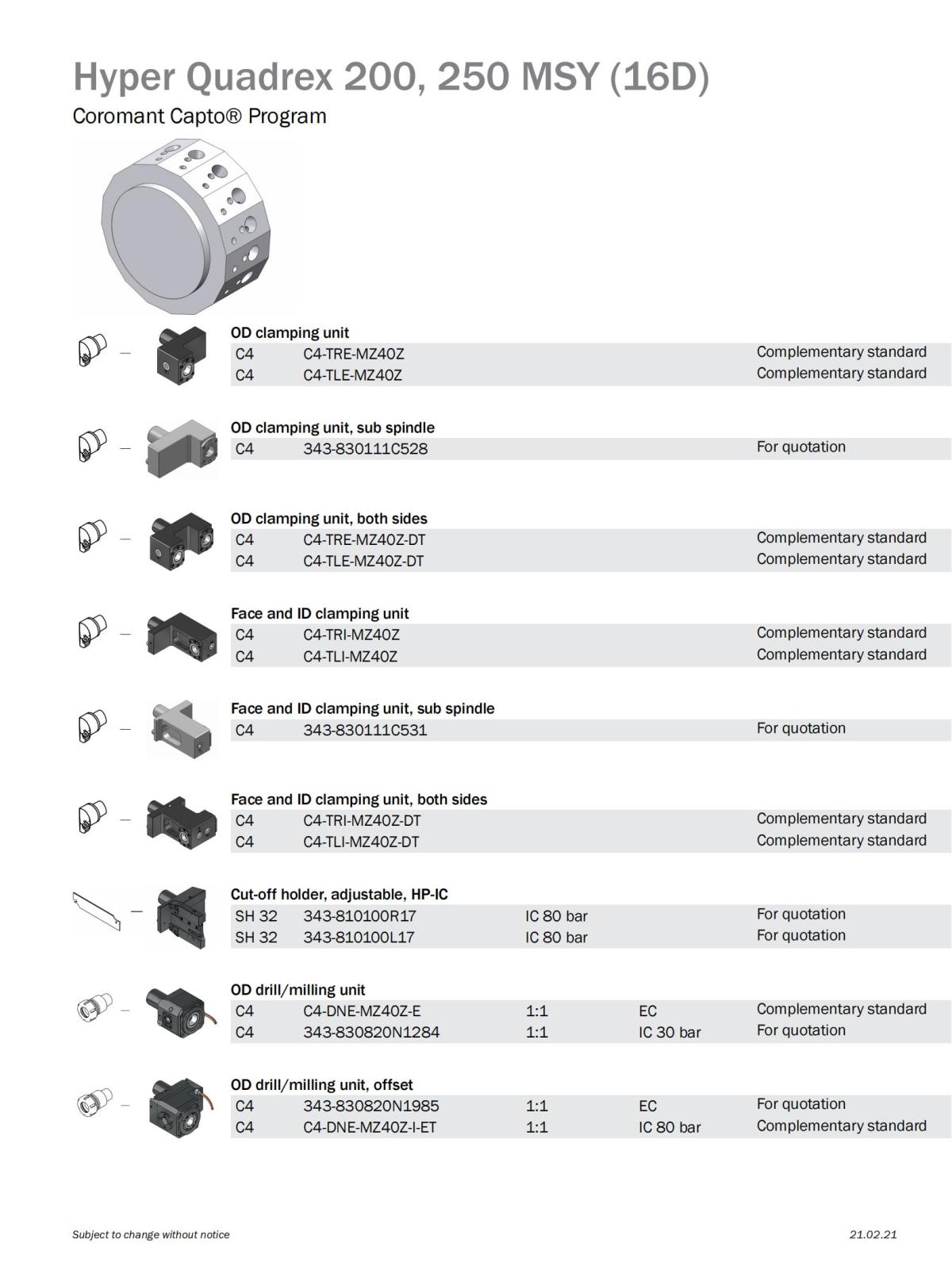 Hyper Quadrex 200, 250 MSY (16D)
Coromant Capto® Program

OD clamping unit

| C4 | C4-TRE-MZ40Z | | | Complementary standard |
|---|---|---|---|---|
| C4 | C4-TLE-MZ40Z | | | Complementary standard |

OD clamping unit, sub spindle

| C4 | 343-830111C528 | | | For quotation |
|---|---|---|---|---|

OD clamping unit, both sides

| C4 | C4-TRE-MZ40Z-DT | | | Complementary standard |
|---|---|---|---|---|
| C4 | C4-TLE-MZ40Z-DT | | | Complementary standard |

Face and ID clamping unit

| C4 | C4-TRI-MZ40Z | | | Complementary standard |
|---|---|---|---|---|
| C4 | C4-TLI-MZ40Z | | | Complementary standard |

Face and ID clamping unit, sub spindle

| C4 | 343-830111C531 | | | For quotation |
|---|---|---|---|---|

Face and ID clamping unit, both sides

| C4 | C4-TRI-MZ40Z-DT | | | Complementary standard |
|---|---|---|---|---|
| C4 | C4-TLI-MZ40Z-DT | | | Complementary standard |

Cut-off holder, adjustable, HP-IC

| SH 32 | 343-810100R17 | IC 80 bar | | For quotation |
|---|---|---|---|---|
| SH 32 | 343-810100L17 | IC 80 bar | | For quotation |

OD drill/milling unit

| C4 | C4-DNE-MZ40Z-E | 1:1 | EC | Complementary standard |
|---|---|---|---|---|
| C4 | 343-830820N1284 | 1:1 | IC 30 bar | For quotation |

OD drill/milling unit, offset

| C4 | 343-830820N1985 | 1:1 | EC | For quotation |
|---|---|---|---|---|
| C4 | C4-DNE-MZ40Z-I-ET | 1:1 | IC 80 bar | Complementary standard |

Subject to change without notice
21.02.21